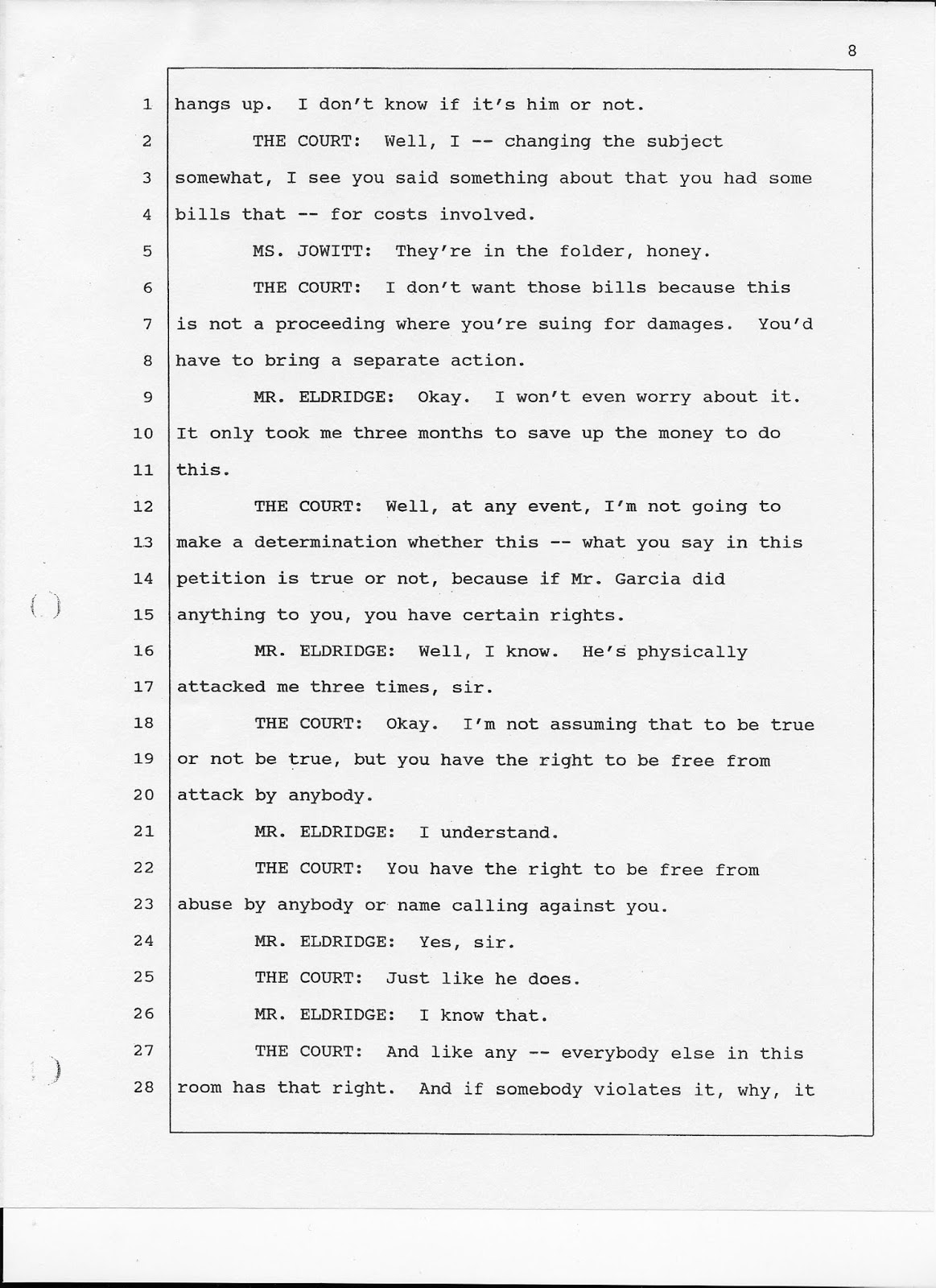 8

1 hangs up. I don't know if it's him or not.

2 THE COURT: Well, I -- changing the subject

3 somewhat, I see you said something about that you had some

4 bills that -- for costs involved.

5 MS. JOWITT: They're in the folder, honey.

6 THE COURT: I don't want those bills because this

7 is not a proceeding where you're suing for damages. You'd

8 have to bring a separate action.

9 MR. ELDRIDGE: Okay. I won't even worry about it.

10 It only took me three months to save up the money to do

11 this.

12 THE COURT: Well, at any event, I'm not going to

13 make a determination whether this -- what you say in this

14 petition is true or not, because if Mr. Garcia did

15 anything to you, you have certain rights.

16 MR. ELDRIDGE: Well, I know. He's physically

17 attacked me three times, sir.

18 THE COURT: Okay. I'm not assuming that to be true

19 or not be true, but you have the right to be free from

20 attack by anybody.

21 MR. ELDRIDGE: I understand.

22 THE COURT: You have the right to be free from

23 abuse by anybody or name calling against you.

24 MR. ELDRIDGE: Yes, sir.

25 THE COURT: Just like he does.

26 MR. ELDRIDGE: I know that.

27 THE COURT: And like any -- everybody else in this

28 room has that right. And if somebody violates it, why, it